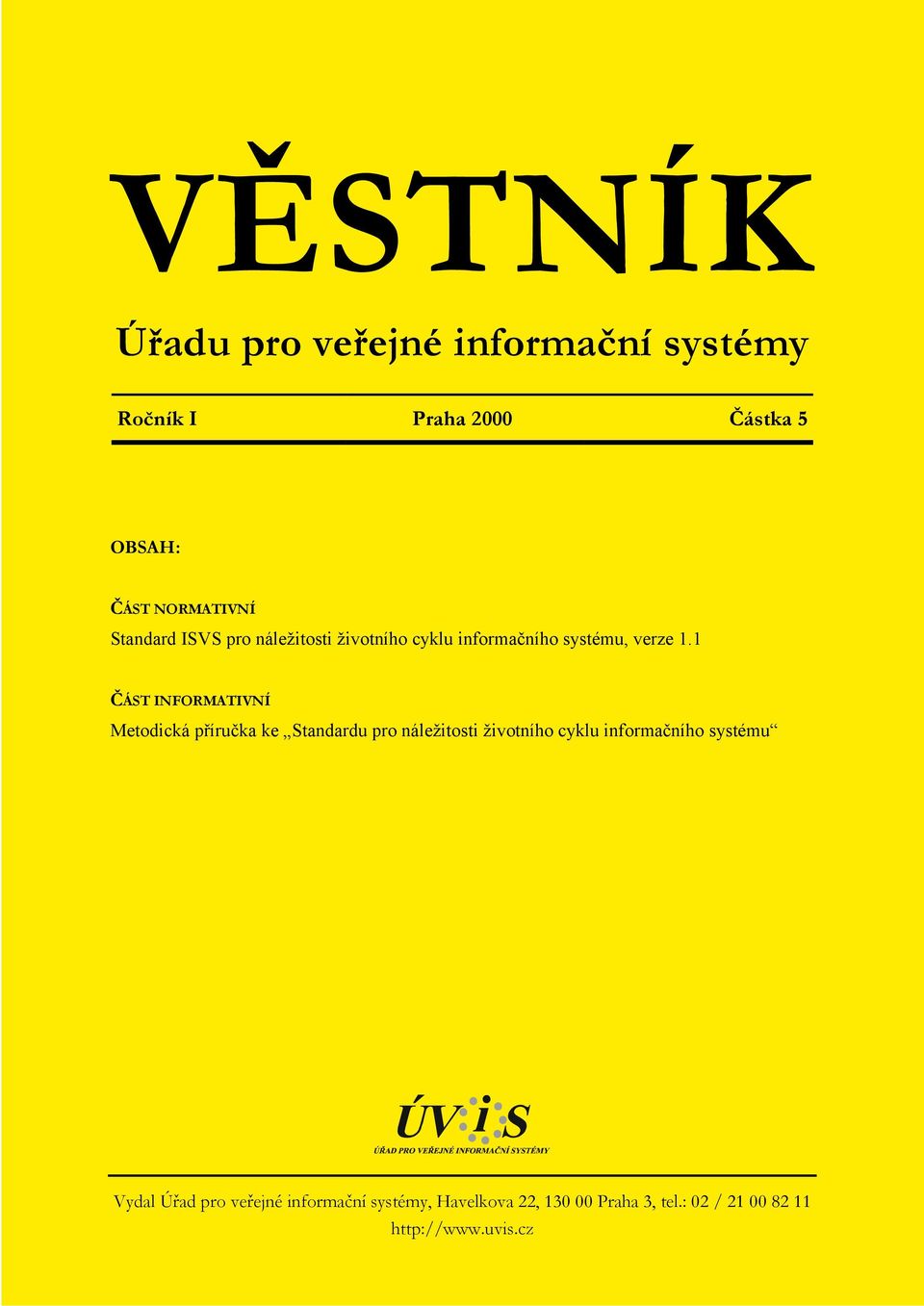 VĚSTNÍK

Úřadu pro veřejné informační systémy

Ročník I Praha 2000 Částka 5

OBSAH:

ČÁST NORMATIVNÍ

Standard ISVS pro náležitosti životního cyklu informačního systému, verze 1.1

ČÁST INFORMATIVNÍ

Metodická příručka ke „Standardu pro náležitosti životního cyklu informačního systému“

ÚVIS
ÚŘAD PRO VEŘEJNÉ INFORMAČNÍ SYSTÉMY

Vydal Úřad pro veřejné informační systémy, Havelkova 22, 130 00 Praha 3, tel.: 02 / 21 00 82 11
http://www.uvis.cz